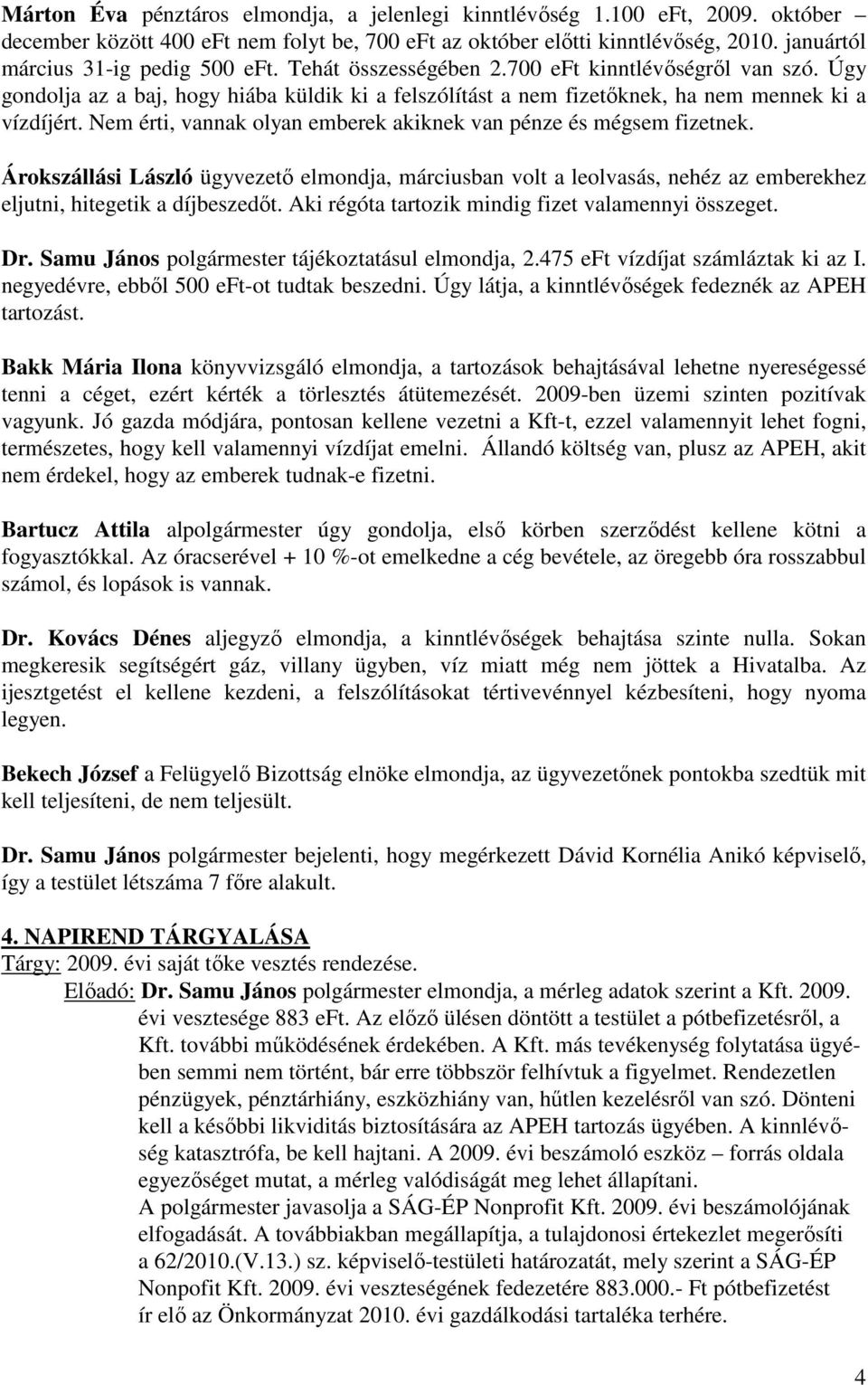 Márton Éva pénztáros elmondja, a jelenlegi kinntlévőség 1.100 eFt, 2009. október – december között 400 eFt nem folyt be, 700 eFt az október előtti kinntlévőség, 2010. januártól március 31-ig pedig 500 eFt. Tehát összességében 2.700 eFt kinntlévőségről van szó. Úgy gondolja az a baj, hogy hiába küldik ki a felszólítást a nem fizetőknek, ha nem mennek ki a vízdíjért. Nem érti, vannak olyan emberek akiknek van pénze és mégsem fizetnek.

Árokszállási László ügyvezető elmondja, márciusban volt a leolvasás, nehéz az emberekhez eljutni, hitegetik a díjbeszedőt. Aki régóta tartozik mindig fizet valamennyi összeget.

Dr. Samu János polgármester tájékoztatásul elmondja, 2.475 eFt vízdíjat számláztak ki az I. negyedévre, ebből 500 eFt-ot tudtak beszedni. Úgy látja, a kinntlévőségek fedeznék az APEH tartozást.

Bakk Mária Ilona könyvvizsgáló elmondja, a tartozások behajtásával lehetne nyereségessé tenni a céget, ezért kérték a törlesztés átütemezését. 2009-ben üzemi szinten pozitívak vagyunk. Jó gazda módjára, pontosan kellene vezetni a Kft-t, ezzel valamennyit lehet fogni, természetes, hogy kell valamennyi vízdíjat emelni. Állandó költség van, plusz az APEH, akit nem érdekel, hogy az emberek tudnak-e fizetni.

Bartucz Attila alpolgármester úgy gondolja, első körben szerződést kellene kötni a fogyasztókkal. Az óracserével + 10 %-ot emelkedne a cég bevétele, az öregebb óra rosszabbul számol, és lopások is vannak.

Dr. Kovács Dénes aljegyző elmondja, a kinntlévőségek behajtása szinte nulla. Sokan megkeresik segítségért gáz, villany ügyben, víz miatt még nem jöttek a Hivatalba. Az ijesztgetést el kellene kezdeni, a felszólításokat tértivevénnyel kézbesíteni, hogy nyoma legyen.

Bekech József a Felügyelő Bizottság elnöke elmondja, az ügyvezetőnek pontokba szedtük mit kell teljesíteni, de nem teljesült.

Dr. Samu János polgármester bejelenti, hogy megérkezett Dávid Kornélia Anikó képviselő, így a testület létszáma 7 főre alakult.

4. NAPIREND TÁRGYALÁSA
Tárgy: 2009. évi saját tőke vesztés rendezése.
Előadó: Dr. Samu János polgármester elmondja, a mérleg adatok szerint a Kft. 2009. évi vesztesége 883 eFt. Az előző ülésen döntött a testület a pótbefizetésről, a Kft. további működésének érdekében. A Kft. más tevékenység folytatása ügyében semmi nem történt, bár erre többször felhívtuk a figyelmet. Rendezetlen pénzügyek, pénztárhiány, eszközhiány van, hűtlen kezelésről van szó. Dönteni kell a későbbi likviditás biztosítására az APEH tartozás ügyében. A kinnlévőség katasztrófa, be kell hajtani. A 2009. évi beszámoló eszköz – forrás oldala egyezőséget mutat, a mérleg valódiságát meg lehet állapítani.
A polgármester javasolja a SÁG-ÉP Nonprofit Kft. 2009. évi beszámolójának elfogadását. A továbbiakban megállapítja, a tulajdonosi értekezlet megerősíti a 62/2010.(V.13.) sz. képviselő-testületi határozatát, mely szerint a SÁG-ÉP Nonpofit Kft. 2009. évi veszteségének fedezetére 883.000.- Ft pótbefizetést ír elő az Önkormányzat 2010. évi gazdálkodási tartaléka terhére.

4